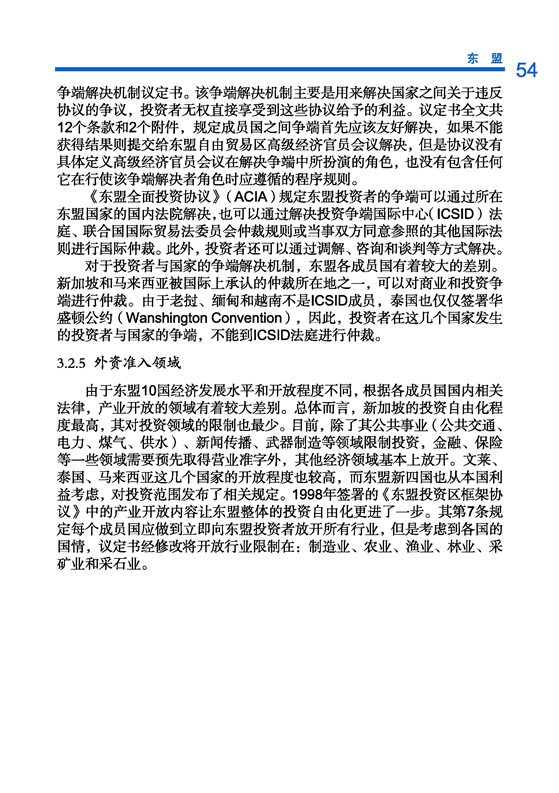 东 盟 54

争端解决机制议定书。该争端解决机制主要是用来解决国家之间关于违反协议的争议，投资者无权直接享受到这些协议给予的利益。议定书全文共12个条款和2个附件，规定成员国之间争端首先应该友好解决，如果不能获得结果则提交给东盟自由贸易区高级经济官员会议解决，但是协议没有具体定义高级经济官员会议在解决争端中所扮演的角色，也没有包含任何它在行使该争端解决者角色时应遵循的程序规则。

《东盟全面投资协议》（ACIA）规定东盟投资者的争端可以通过所在东盟国家的国内法院解决，也可以通过解决投资争端国际中心（ICSID）法庭、联合国国际贸易法委员会仲裁规则或当事双方同意参照的其他国际法则进行国际仲裁。此外，投资者还可以通过调解、咨询和谈判等方式解决。

对于投资者与国家的争端解决机制，东盟各成员国有着较大的差别。新加坡和马来西亚被国际上承认的仲裁所在地之一，可以对商业和投资争端进行仲裁。由于老挝、缅甸和越南不是ICSID成员，泰国也仅仅签署华盛顿公约（Wanshington Convention），因此，投资者在这几个国家发生的投资者与国家的争端，不能到ICSID法庭进行仲裁。

3.2.5 外资准入领域

由于东盟10国经济发展水平和开放程度不同，根据各成员国国内相关法律，产业开放的领域有着较大差别。总体而言，新加坡的投资自由化程度最高，其对投资领域的限制也最少。目前，除了其公共事业（公共交通、电力、煤气、供水）、新闻传播、武器制造等领域限制投资，金融、保险等一些领域需要预先取得营业准字外，其他经济领域基本上放开。文莱、泰国、马来西亚这几个国家的开放程度也较高，而东盟新四国也从本国利益考虑，对投资范围发布了相关规定。1998年签署的《东盟投资区框架协议》中的产业开放内容让东盟整体的投资自由化更进了一步。其第7条规定每个成员国应做到立即向东盟投资者放开所有行业，但是考虑到各国的国情，议定书经修改将开放行业限制在：制造业、农业、渔业、林业、采矿业和采石业。